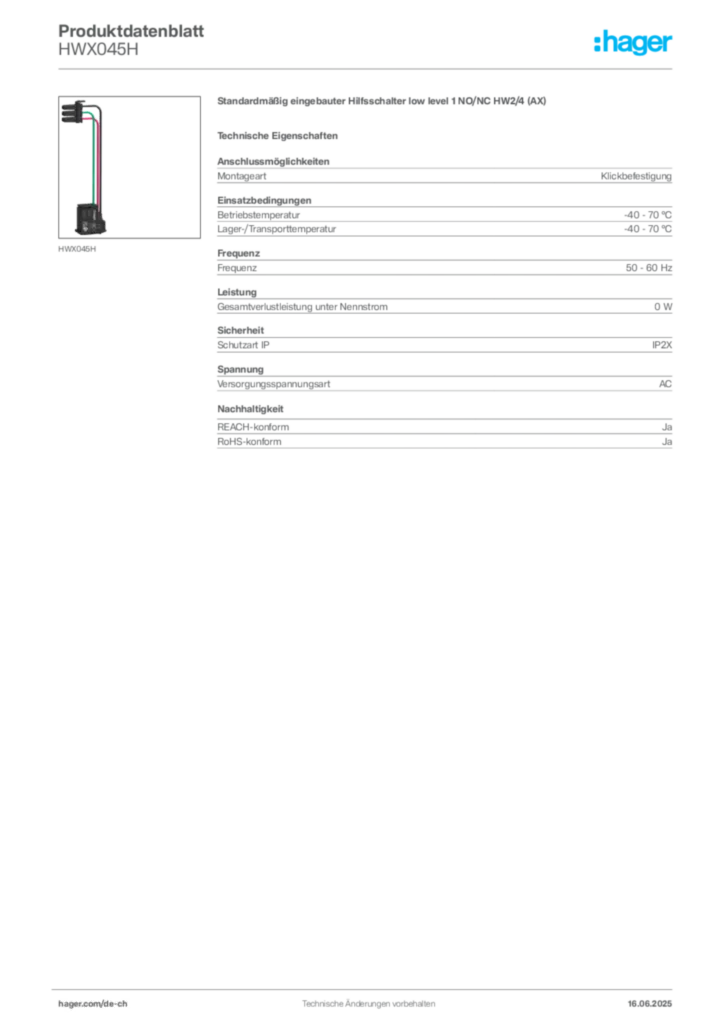 Produktdatenblatt
HWX045H

:hager

HWX045H

Standardmäßig eingebauter Hilfsschalter low level 1 NO/NC HW2/4 (AX)

Technische Eigenschaften

Anschlussmöglichkeiten

| Montageart | Klickbefestigung |
|---|---|

Einsatzbedingungen

| Betriebstemperatur | -40 - 70 °C |
|---|---|
| Lager-/Transporttemperatur | -40 - 70 °C |

Frequenz

| Frequenz | 50 - 60 Hz |
|---|---|

Leistung

| Gesamtverlustleistung unter Nennstrom | 0 W |
|---|---|

Sicherheit

| Schutzart IP | IP2X |
|---|---|

Spannung

| Versorgungsspannungsart | AC |
|---|---|

Nachhaltigkeit

| REACH-konform | Ja |
|---|---|
| RoHS-konform | Ja |

hager.com/de-ch
Technische Änderungen vorbehalten
16.06.2025